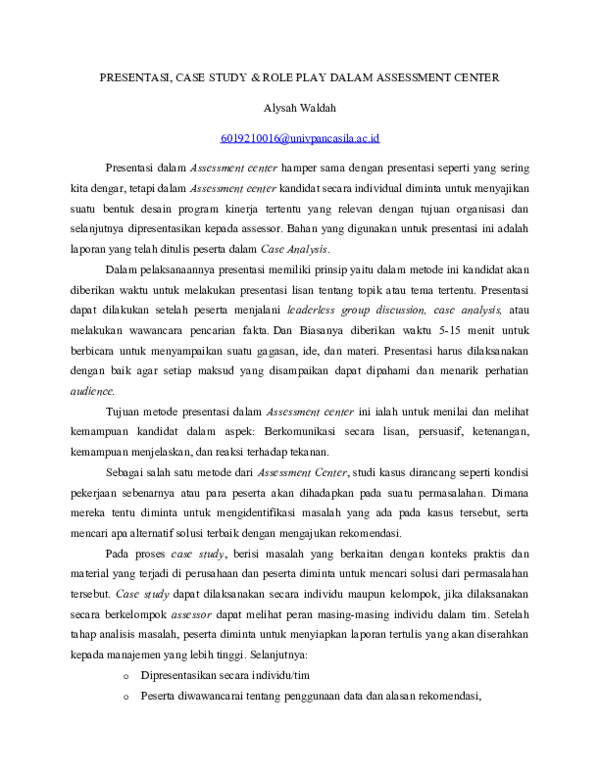 PRESENTASI, CASE STUDY & ROLE PLAY DALAM ASSESSMENT CENTER

Alysah Waldah

6019210016@univpancasila.ac.id

Presentasi dalam Assessment center hamper sama dengan presentasi seperti yang sering kita dengar, tetapi dalam Assessment center kandidat secara individual diminta untuk menyajikan suatu bentuk desain program kinerja tertentu yang relevan dengan tujuan organisasi dan selanjutnya dipresentasikan kepada assessor. Bahan yang digunakan untuk presentasi ini adalah laporan yang telah ditulis peserta dalam Case Analysis.

Dalam pelaksanaannya presentasi memiliki prinsip yaitu dalam metode ini kandidat akan diberikan waktu untuk melakukan presentasi lisan tentang topik atau tema tertentu. Presentasi dapat dilakukan setelah peserta menjalani leaderless group discussion, case analysis, atau melakukan wawancara pencarian fakta. Dan Biasanya diberikan waktu 5-15 menit untuk berbicara untuk menyampaikan suatu gagasan, ide, dan materi. Presentasi harus dilaksanakan dengan baik agar setiap maksud yang disampaikan dapat dipahami dan menarik perhatian audience.

Tujuan metode presentasi dalam Assessment center ini ialah untuk menilai dan melihat kemampuan kandidat dalam aspek: Berkomunikasi secara lisan, persuasif, ketenangan, kemampuan menjelaskan, dan reaksi terhadap tekanan.

Sebagai salah satu metode dari Assessment Center, studi kasus dirancang seperti kondisi pekerjaan sebenarnya atau para peserta akan dihadapkan pada suatu permasalahan. Dimana mereka tentu diminta untuk mengidentifikasi masalah yang ada pada kasus tersebut, serta mencari apa alternatif solusi terbaik dengan mengajukan rekomendasi.

Pada proses case study, berisi masalah yang berkaitan dengan konteks praktis dan material yang terjadi di perusahaan dan peserta diminta untuk mencari solusi dari permasalahan tersebut. Case study dapat dilaksanakan secara individu maupun kelompok, jika dilaksanakan secara berkelompok assessor dapat melihat peran masing-masing individu dalam tim. Setelah tahap analisis masalah, peserta diminta untuk menyiapkan laporan tertulis yang akan diserahkan kepada manajemen yang lebih tinggi. Selanjutnya:

o Dipresentasikan secara individu/tim

o Peserta diwawancarai tentang penggunaan data dan alasan rekomendasi,